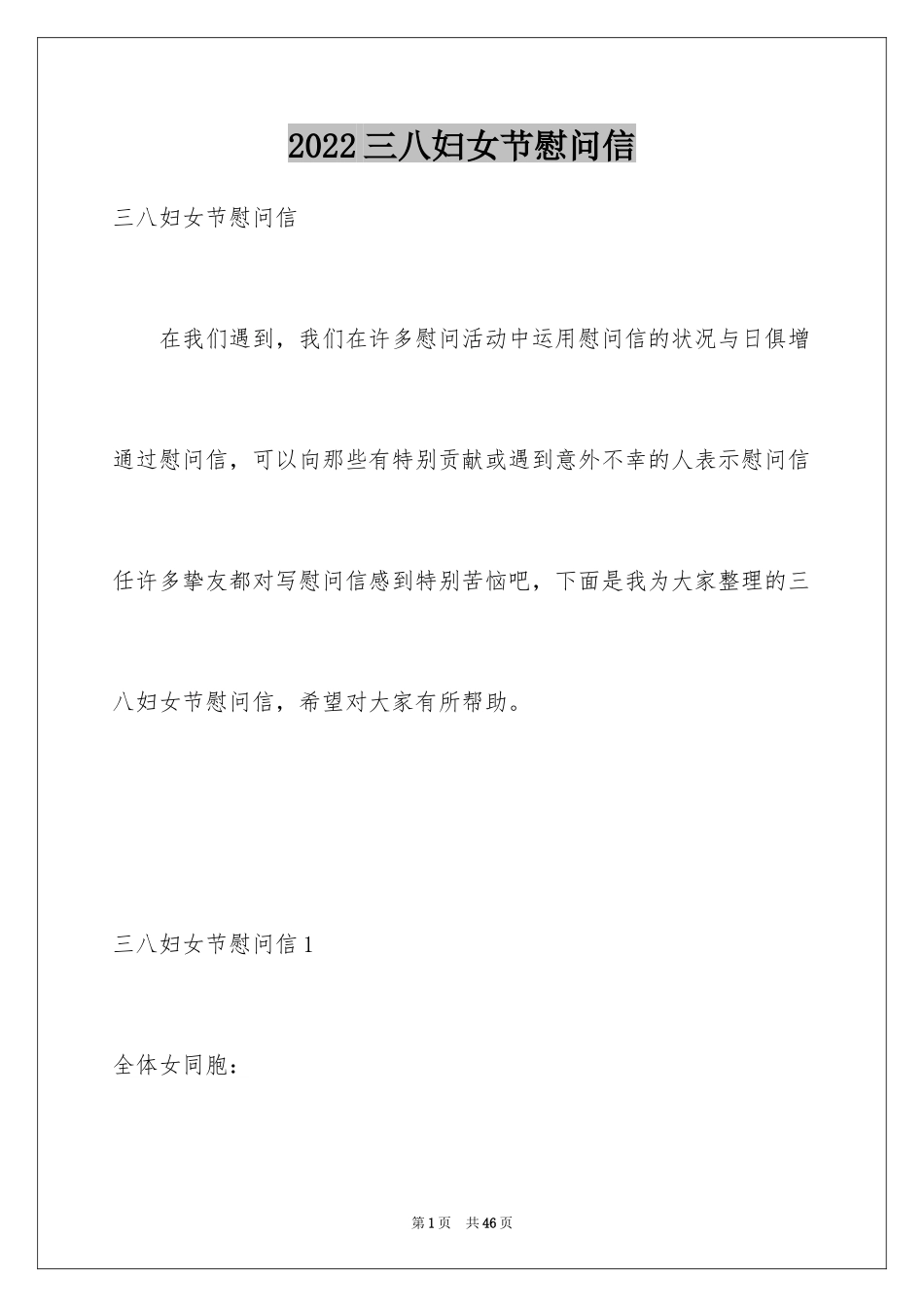 2022三八妇女节慰问信

三八妇女节慰问信

在我们遇到，我们在许多慰问活动中运用慰问信的状况与日俱增通过慰问信，可以向那些有特别贡献或遇到意外不幸的人表示慰问信任许多挚友都对写慰问信感到特别苦恼吧，下面是我为大家整理的三八妇女节慰问信，希望对大家有所帮助。

三八妇女节慰问信1

全体女同胞：

第1页 共46页